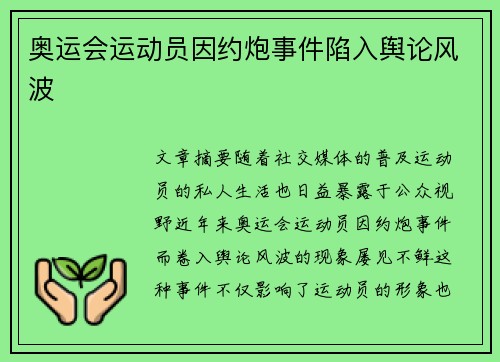 奥运会运动员因约炮事件陷入舆论风波

文章摘要随着社交媒体的普及运动员的私人生活也日益暴露于公众视野近年来奥运会运动员因约炮事件而卷入舆论风波的现象屡见不鲜这种事件不仅影响了运动员的形象也